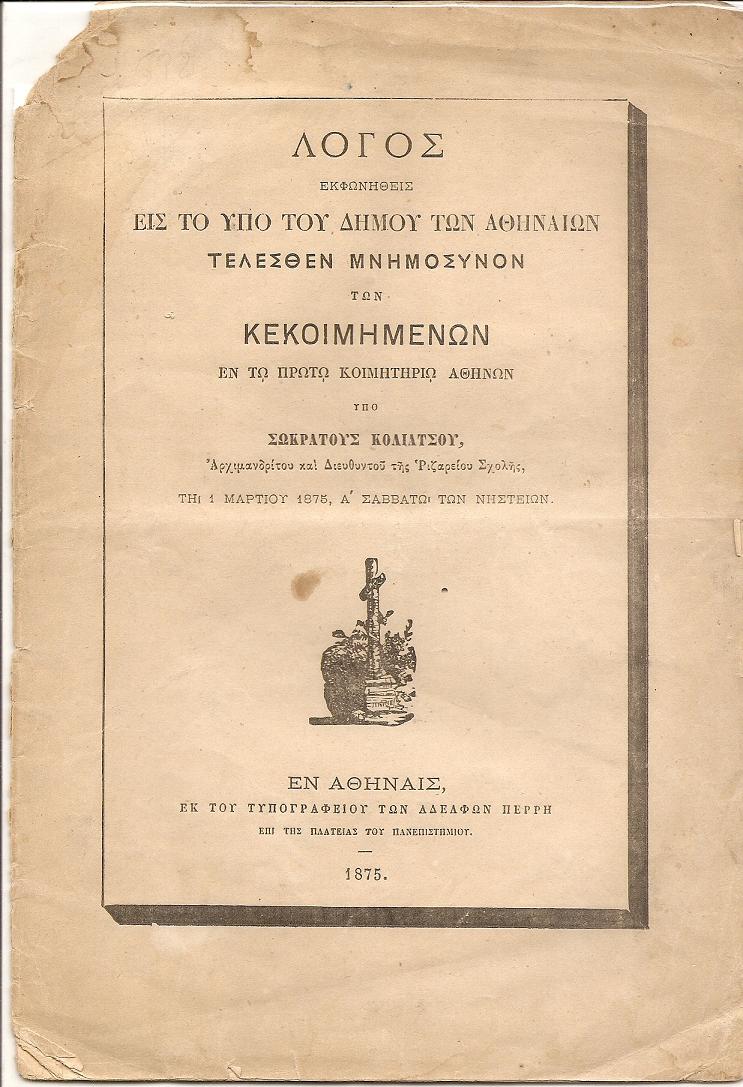 ΛΟΓΟΣ

ΕΚΦΩΝΗΘΕΙΣ

ΕΙΣ ΤΟ ΥΠΟ ΤΟΥ ΔΗΜΟΥ ΤΩΝ ΑΘΗΝΑΙΩΝ

ΤΕΛΕΣΘΕΝ ΜΝΗΜΟΣΥΝΟΝ

ΤΩΝ

ΚΕΚΟΙΜΗΜΕΝΩΝ

ΕΝ ΤΩ ΠΡΩΤΩ ΚΟΙΜΗΤΗΡΙΩ ΑΘΗΝΩΝ

ΥΠΟ

ΣΩΚΡΑΤΟΥΣ ΚΟΛΙΑΤΣΟΥ,

Ἀρχιμανδρίτου καὶ Διευθυντοῦ τῆς Ῥιζαρείου Σχολῆς,

ΤΗι 1 ΜΑΡΤΙΟΥ 1875, Α΄ ΣΑΒΒΑΤΩι ΤΩΝ ΝΗΣΤΕΙΩΝ.

ΕΝ ΑΘΗΝΑΙΣ,

ΕΚ ΤΟΥ ΤΥΠΟΓΡΑΦΕΙΟΥ ΤΩΝ ΑΔΕΛΦΩΝ ΠΕΡΡΗ

ΕΠΙ ΤΗΣ ΠΛΑΤΕΙΑΣ ΤΟΥ ΠΑΝΕΠΙΣΤΗΜΙΟΥ.

1875.